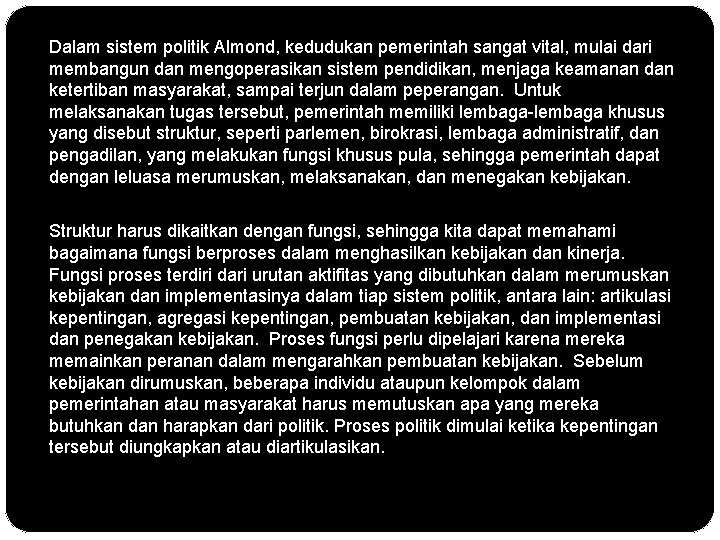 Dalam sistem politik Almond, kedudukan pemerintah sangat vital, mulai dari membangun dan mengoperasikan sistem pendidikan, menjaga keamanan dan ketertiban masyarakat, sampai terjun dalam peperangan.  Untuk melaksanakan tugas tersebut, pemerintah memiliki lembaga-lembaga khusus yang disebut struktur, seperti parlemen, birokrasi, lembaga administratif, dan pengadilan, yang melakukan fungsi khusus pula, sehingga pemerintah dapat dengan leluasa merumuskan, melaksanakan, dan menegakan kebijakan.

Struktur harus dikaitkan dengan fungsi, sehingga kita dapat memahami bagaimana fungsi berproses dalam menghasilkan kebijakan dan kinerja. Fungsi proses terdiri dari urutan aktifitas yang dibutuhkan dalam merumuskan kebijakan dan implementasinya dalam tiap sistem politik, antara lain: artikulasi kepentingan, agregasi kepentingan, pembuatan kebijakan, dan implementasi dan penegakan kebijakan.  Proses fungsi perlu dipelajari karena mereka memainkan peranan dalam mengarahkan pembuatan kebijakan.  Sebelum kebijakan dirumuskan, beberapa individu ataupun kelompok dalam pemerintahan atau masyarakat harus memutuskan apa yang mereka butuhkan dan harapkan dari politik. Proses politik dimulai ketika kepentingan tersebut diungkapkan atau diartikulasikan.